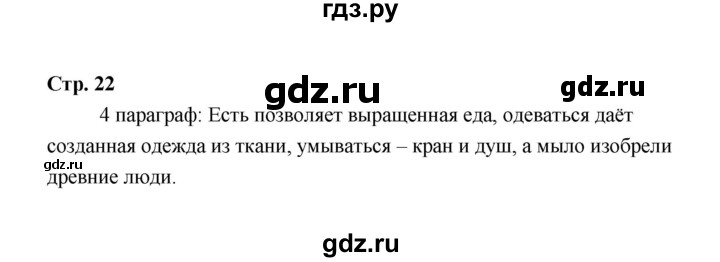 гдз.ру

Стр. 22

gdz.ru

gdz.ru

4 параграф: Есть позволяет выращенная еда, одеваться даёт созданная одежда из ткани, умываться – кран и душ, а мыло изобрели древние люди.

gdz.ru

gdz.ru